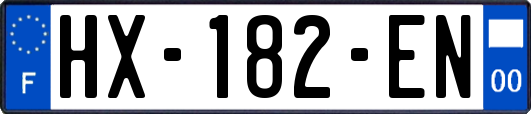 F
HX-182-EN
00